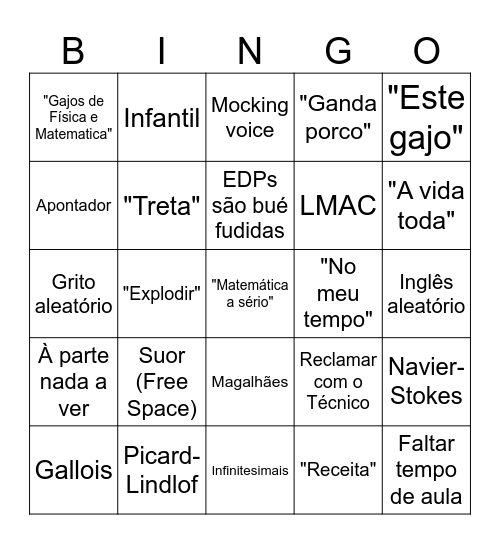 | B | I | N | G | O |
|---|---|---|---|---|
| "Gajos de Física e Matematica" | Infantil | Mocking voice | "Ganda porco" | "Este gajo" |
| Apontador | "Treta" | EDPs são bué fudidas | LMAC | "A vida toda" |
| Grito aleatório | "Explodir" | "Matemática a sério" | "No meu tempo" | Inglês aleatório |
| À parte nada a ver | Suor (Free Space) | Magalhães | Reclamar com o Técnico | Navier-Stokes |
| Gallois | Picard-Lindlof | Infinitesimais | "Receita" | Faltar tempo de aula |